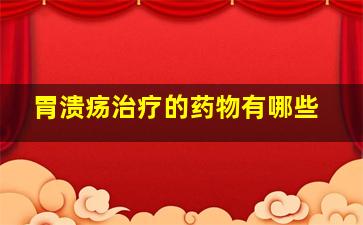 胃溃疡治疗的药物有哪些